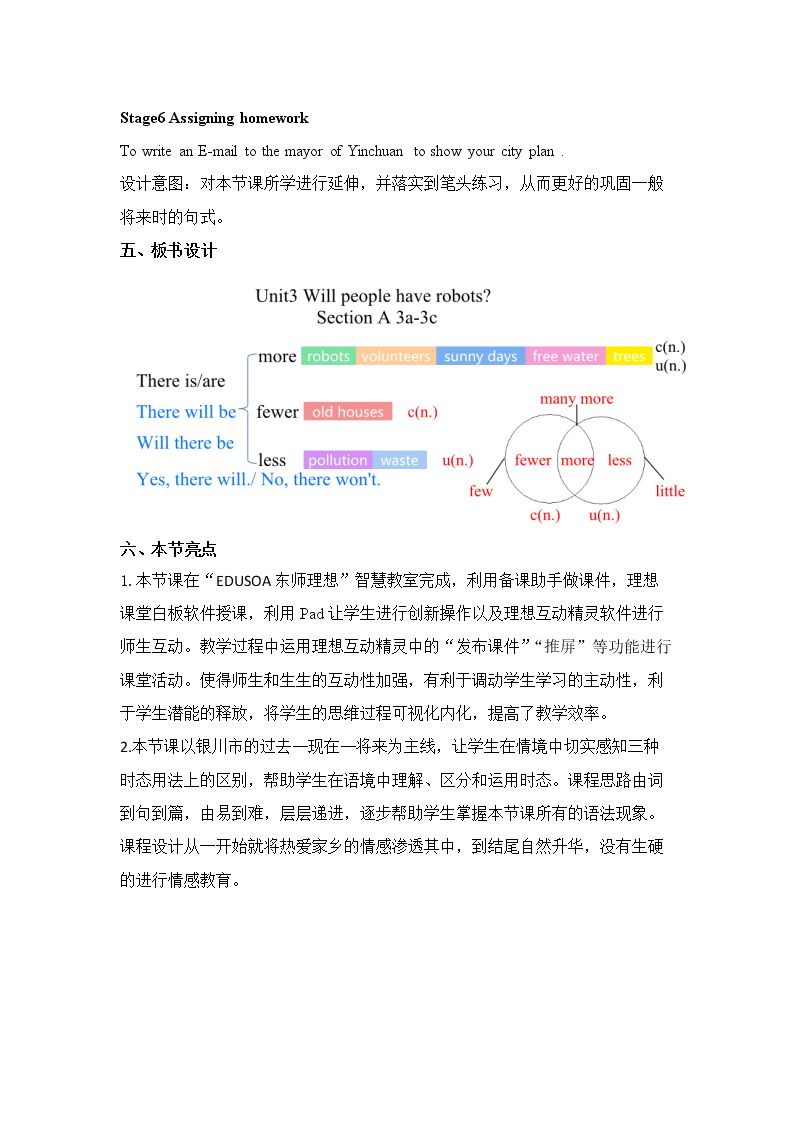 Stage6 Assigning homework

To write an E-mail to the mayor of Yinchuan to show your city plan .

设计意图：对本节课所学进行延伸，并落实到笔头练习，从而更好的巩固一般将来时的句式。

五、板书设计

Unit3 Will people have robots?
Section A 3a-3c

There is/are
There will be
Will there be
Yes, there will./ No, there won't.

more
robots
volunteers
sunny days
free water
trees
c(n.)
u(n.)

fewer
old houses
c(n.)

less
pollution
waste
u(n.)

many more
fewer
more
less
few
little
c(n.)
u(n.)

六、本节亮点

1.本节课在“EDUSOA东师理想”智慧教室完成，利用备课助手做课件，理想课堂白板软件授课，利用Pad让学生进行创新操作以及理想互动精灵软件进行师生互动。教学过程中运用理想互动精灵中的“发布课件”“推屏”等功能进行课堂活动。使得师生和生生的互动性加强，有利于调动学生学习的主动性，利于学生潜能的释放，将学生的思维过程可视化内化，提高了教学效率。

2.本节课以银川市的过去—现在—将来为主线，让学生在情境中切实感知三种时态用法上的区别，帮助学生在语境中理解、区分和运用时态。课程思路由词到句到篇，由易到难，层层递进，逐步帮助学生掌握本节课所有的语法现象。课程设计从一开始就将热爱家乡的情感渗透其中，到结尾自然升华，没有生硬的进行情感教育。